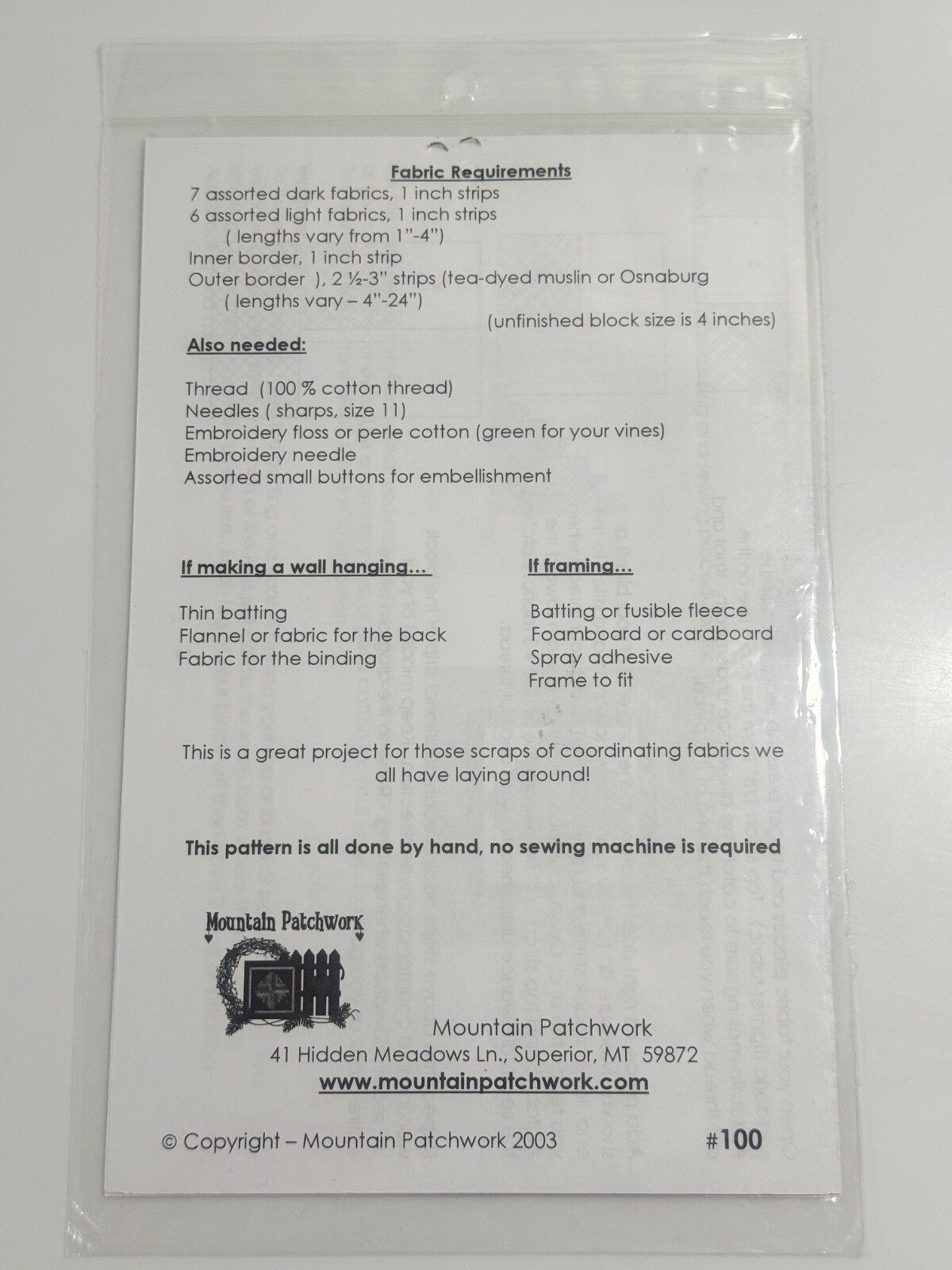 Fabric Requirements
7 assorted dark fabrics, 1 inch strips
6 assorted light fabrics, 1 inch strips
( lengths vary from 1"-4")
Inner border, 1 inch strip
Outer border ), 2 ½-3" strips (tea-dyed muslin or Osnaburg
( lengths vary – 4"-24")
(unfinished block size is 4 inches)

Also needed:

Thread (100 % cotton thread)
Needles ( sharps, size 11)
Embroidery floss or perle cotton (green for your vines)
Embroidery needle
Assorted small buttons for embellishment

If making a wall hanging…

Thin batting
Flannel or fabric for the back
Fabric for the binding

If framing…

Batting or fusible fleece
Foamboard or cardboard
Spray adhesive
Frame to fit

This is a great project for those scraps of coordinating fabrics we all have laying around!

This pattern is all done by hand, no sewing machine is required

Mountain Patchwork

Mountain Patchwork
41 Hidden Meadows Ln., Superior, MT 59872
www.mountainpatchwork.com

© Copyright – Mountain Patchwork 2003

#100